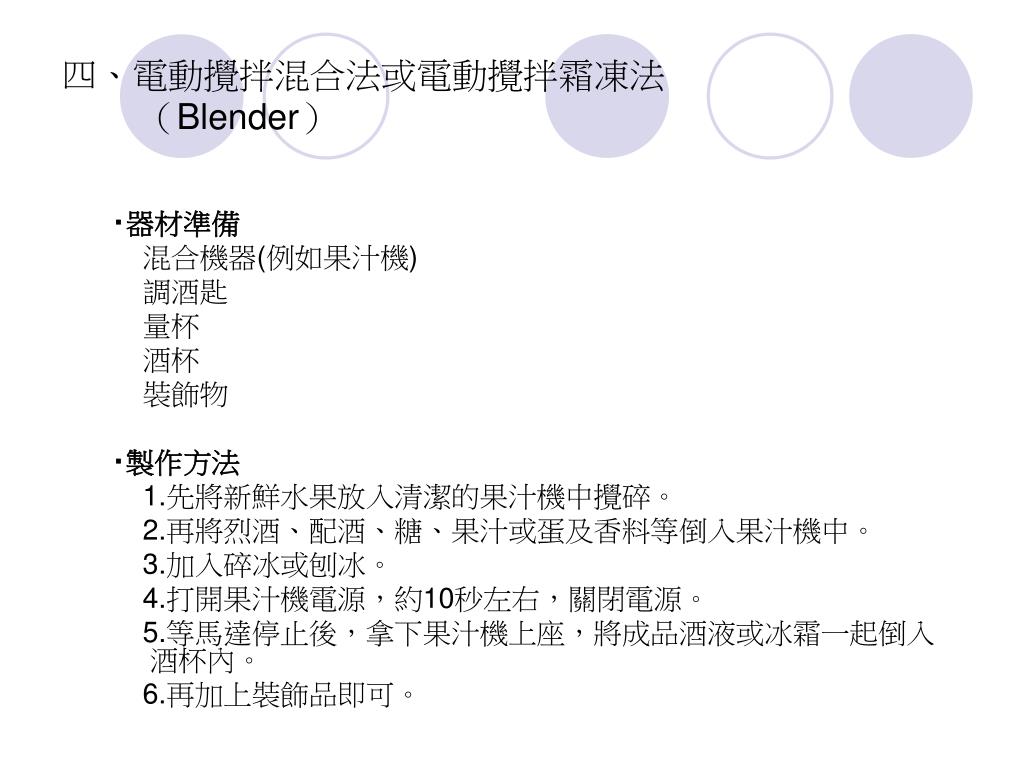 四、電動攪拌混合法或電動攪拌霜凍法（Blender）

‧器材準備
混合機器(例如果汁機)
調酒匙
量杯
酒杯
裝飾物

‧製作方法
1.先將新鮮水果放入清潔的果汁機中攪碎。
2.再將烈酒、配酒、糖、果汁或蛋及香料等倒入果汁機中。
3.加入碎冰或刨冰。
4.打開果汁機電源，約10秒左右，關閉電源。
5.等馬達停止後，拿下果汁機上座，將成品酒液或冰霜一起倒入酒杯內。
6.再加上裝飾品即可。